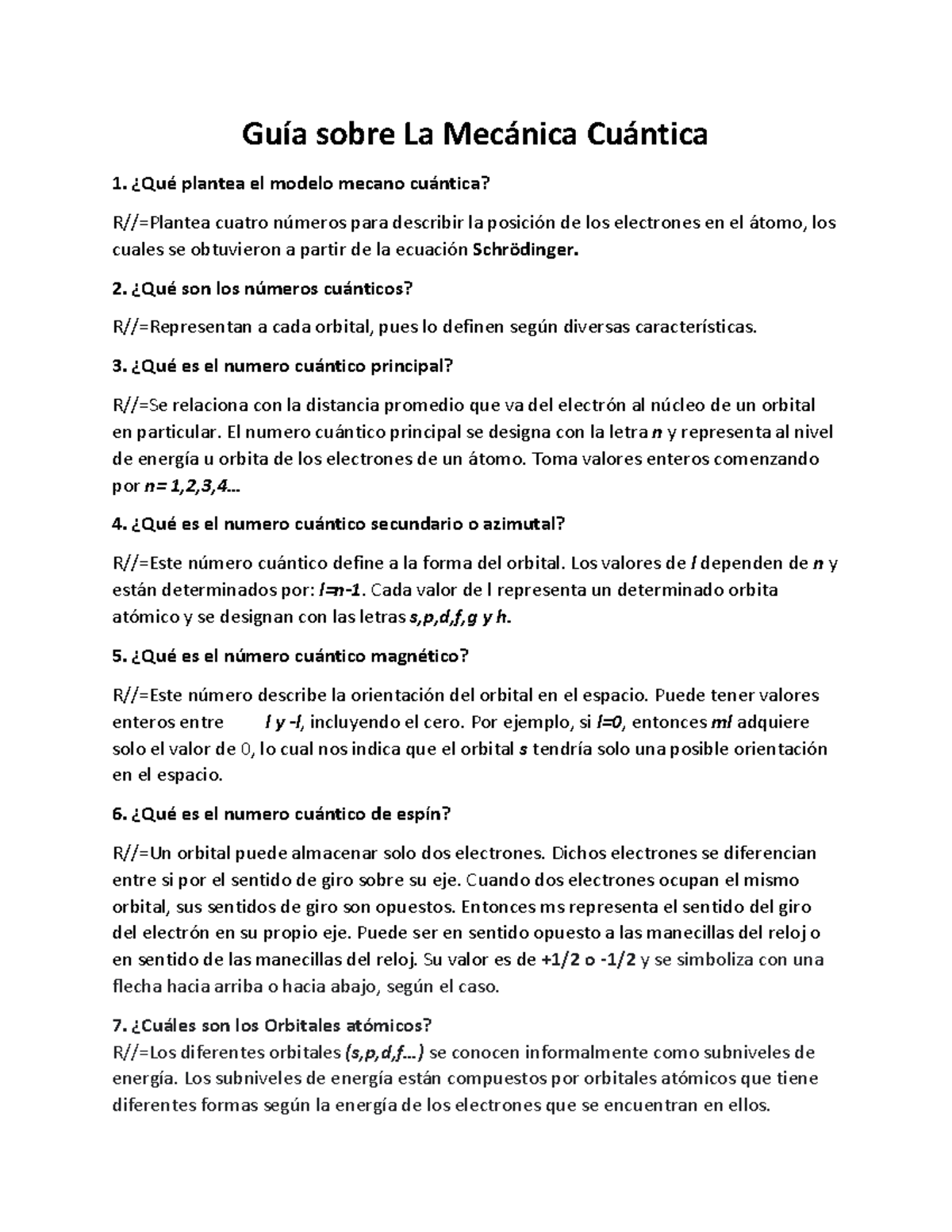 Guía sobre La Mecánica Cuántica

1. ¿Qué plantea el modelo mecano cuántica?

R//=Plantea cuatro números para describir la posición de los electrones en el átomo, los cuales se obtuvieron a partir de la ecuación Schrödinger.

2. ¿Qué son los números cuánticos?

R//=Representan a cada orbital, pues lo definen según diversas características.

3. ¿Qué es el numero cuántico principal?

R//=Se relaciona con la distancia promedio que va del electrón al núcleo de un orbital en particular. El numero cuántico principal se designa con la letra n y representa al nivel de energía u orbita de los electrones de un átomo. Toma valores enteros comenzando por n= 1,2,3,4...

4. ¿Qué es el numero cuántico secundario o azimutal?

R//=Este número cuántico define a la forma del orbital. Los valores de l dependen de n y están determinados por: l=n-1. Cada valor de l representa un determinado orbita atómico y se designan con las letras s,p,d,f,g y h.

5. ¿Qué es el número cuántico magnético?

R//=Este número describe la orientación del orbital en el espacio. Puede tener valores enteros entre l y -l, incluyendo el cero. Por ejemplo, si l=0, entonces ml adquiere solo el valor de 0, lo cual nos indica que el orbital s tendría solo una posible orientación en el espacio.

6. ¿Qué es el numero cuántico de espín?

R//=Un orbital puede almacenar solo dos electrones. Dichos electrones se diferencian entre si por el sentido de giro sobre su eje. Cuando dos electrones ocupan el mismo orbital, sus sentidos de giro son opuestos. Entonces ms representa el sentido del giro del electrón en su propio eje. Puede ser en sentido opuesto a las manecillas del reloj o en sentido de las manecillas del reloj. Su valor es de +1/2 o -1/2 y se simboliza con una flecha hacia arriba o hacia abajo, según el caso.

7. ¿Cuáles son los Orbitales atómicos?
R//=Los diferentes orbitales (s,p,d,f...) se conocen informalmente como subniveles de energía. Los subniveles de energía están compuestos por orbitales atómicos que tiene diferentes formas según la energía de los electrones que se encuentran en ellos.